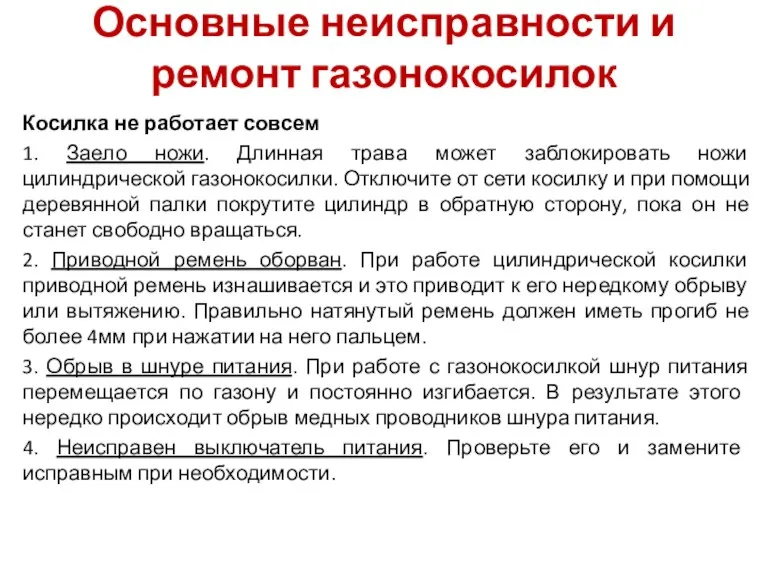 Основные неисправности и ремонт газонокосилок

Косилка не работает совсем

1. Заело ножи. Длинная трава может заблокировать ножи цилиндрической газонокосилки. Отключите от сети косилку и при помощи деревянной палки покрутите цилиндр в обратную сторону, пока он не станет свободно вращаться.

2. Приводной ремень оборван. При работе цилиндрической косилки приводной ремень изнашивается и это приводит к его нередкому обрыву или вытяжению. Правильно натянутый ремень должен иметь прогиб не более 4мм при нажатии на него пальцем.

3. Обрыв в шнуре питания. При работе с газонокосилкой шнур питания перемещается по газону и постоянно изгибается. В результате этого нередко происходит обрыв медных проводников шнура питания.

4. Неисправен выключатель питания. Проверьте его и замените исправным при необходимости.